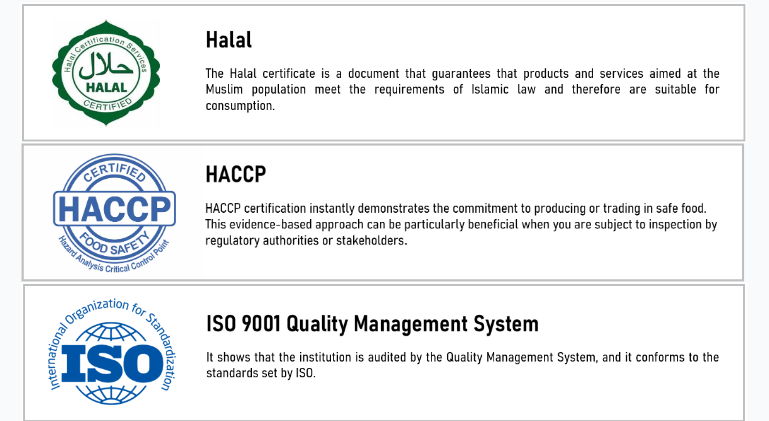 Halal Certification Services
حلال
HALAL
CERTIFIED

Halal

The Halal certificate is a document that guarantees that products and services aimed at the Muslim population meet the requirements of Islamic law and therefore are suitable for consumption.

CERTIFIED
HACCP
FOOD SAFETY
Hazard Analysis Critical Control Point

HACCP

HACCP certification instantly demonstrates the commitment to producing or trading in safe food. This evidence-based approach can be particularly beneficial when you are subject to inspection by regulatory authorities or stakeholders.

International Organization for Standardization
ISO

ISO 9001 Quality Management System

It shows that the institution is audited by the Quality Management System, and it conforms to the standards set by ISO.